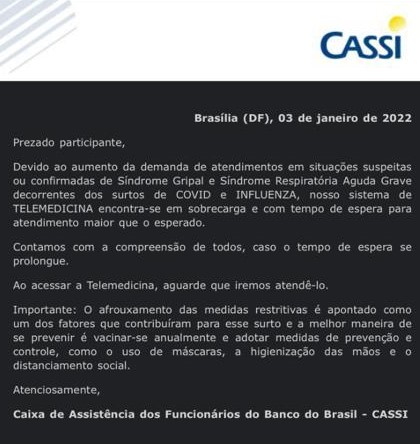 CASSI

Brasília (DF), 03 de janeiro de 2022

Prezado participante,

Devido ao aumento da demanda de atendimentos em situações suspeitas ou confirmadas de Síndrome Gripal e Síndrome Respiratória Aguda Grave decorrentes dos surtos de COVID e INFLUENZA, nosso sistema de TELEMEDICINA encontra-se em sobrecarga e com tempo de espera para atendimento maior que o esperado.

Contamos com a compreensão de todos, caso o tempo de espera se prolongue.

Ao acessar a Telemedicina, aguarde que iremos atendê-lo.

Importante: O afrouxamento das medidas restritivas é apontado como um dos fatores que contribuíram para esse surto e a melhor maneira de se prevenir é vacinar-se anualmente e adotar medidas de prevenção e controle, como o uso de máscaras, a higienização das mãos e o distanciamento social.

Atenciosamente,

Caixa de Assistência dos Funcionários do Banco do Brasil - CASSI